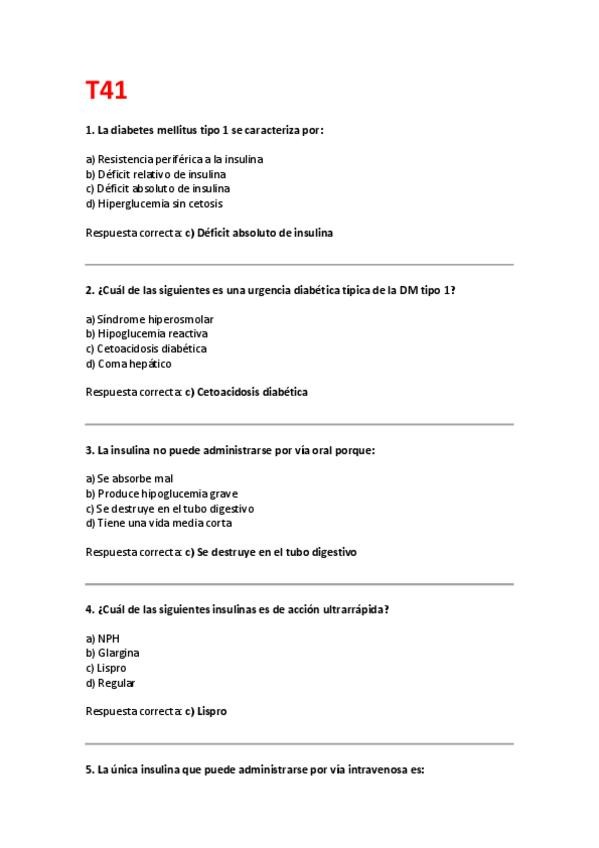 T41

1. La diabetes mellitus tipo 1 se caracteriza por:

a) Resistencia periférica a la insulina
b) Déficit relativo de insulina
c) Déficit absoluto de insulina
d) Hiperglucemia sin cetosis

Respuesta correcta: c) Déficit absoluto de insulina

2. ¿Cuál de las siguientes es una urgencia diabética típica de la DM tipo 1?

a) Síndrome hiperosmolar
b) Hipoglucemia reactiva
c) Cetoacidosis diabética
d) Coma hepático

Respuesta correcta: c) Cetoacidosis diabética

3. La insulina no puede administrarse por vía oral porque:

a) Se absorbe mal
b) Produce hipoglucemia grave
c) Se destruye en el tubo digestivo
d) Tiene una vida media corta

Respuesta correcta: c) Se destruye en el tubo digestivo

4. ¿Cuál de las siguientes insulinas es de acción ultrarrápida?

a) NPH
b) Glargina
c) Lispro
d) Regular

Respuesta correcta: c) Lispro

5. La única insulina que puede administrarse por vía intravenosa es: